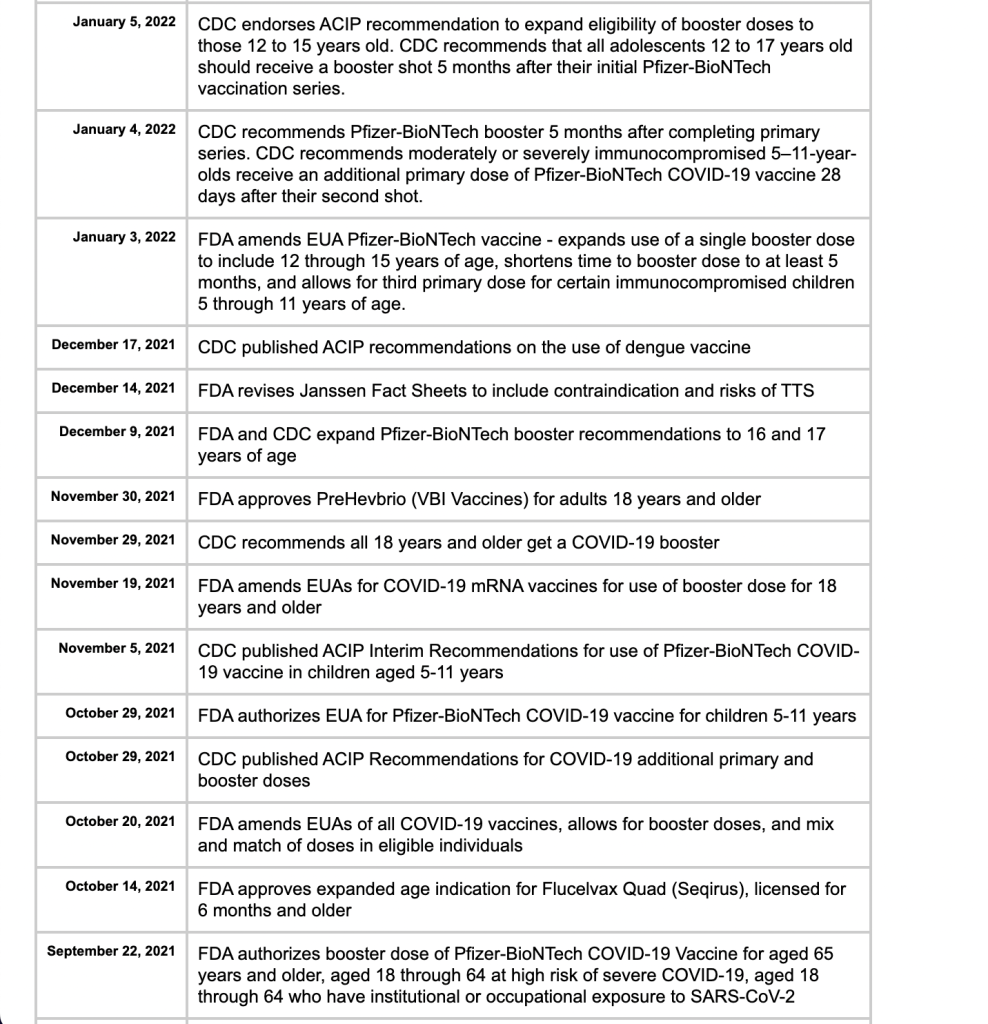 | | |
|---|---|
| January 5, 2022 | CDC endorses ACIP recommendation to expand eligibility of booster doses to those 12 to 15 years old. CDC recommends that all adolescents 12 to 17 years old should receive a booster shot 5 months after their initial Pfizer-BioNTech vaccination series. |
| January 4, 2022 | CDC recommends Pfizer-BioNTech booster 5 months after completing primary series. CDC recommends moderately or severely immunocompromised 5–11-year-olds receive an additional primary dose of Pfizer-BioNTech COVID-19 vaccine 28 days after their second shot. |
| January 3, 2022 | FDA amends EUA Pfizer-BioNTech vaccine - expands use of a single booster dose to include 12 through 15 years of age, shortens time to booster dose to at least 5 months, and allows for third primary dose for certain immunocompromised children 5 through 11 years of age. |
| December 17, 2021 | CDC published ACIP recommendations on the use of dengue vaccine |
| December 14, 2021 | FDA revises Janssen Fact Sheets to include contraindication and risks of TTS |
| December 9, 2021 | FDA and CDC expand Pfizer-BioNTech booster recommendations to 16 and 17 years of age |
| November 30, 2021 | FDA approves PreHevbrio (VBI Vaccines) for adults 18 years and older |
| November 29, 2021 | CDC recommends all 18 years and older get a COVID-19 booster |
| November 19, 2021 | FDA amends EUAs for COVID-19 mRNA vaccines for use of booster dose for 18 years and older |
| November 5, 2021 | CDC published ACIP Interim Recommendations for use of Pfizer-BioNTech COVID-19 vaccine in children aged 5-11 years |
| October 29, 2021 | FDA authorizes EUA for Pfizer-BioNTech COVID-19 vaccine for children 5-11 years |
| October 29, 2021 | CDC published ACIP Recommendations for COVID-19 additional primary and booster doses |
| October 20, 2021 | FDA amends EUAs of all COVID-19 vaccines, allows for booster doses, and mix and match of doses in eligible individuals |
| October 14, 2021 | FDA approves expanded age indication for Flucelvax Quad (Seqirus), licensed for 6 months and older |
| September 22, 2021 | FDA authorizes booster dose of Pfizer-BioNTech COVID-19 Vaccine for aged 65 years and older, aged 18 through 64 at high risk of severe COVID-19, aged 18 through 64 who have institutional or occupational exposure to SARS-CoV-2 |